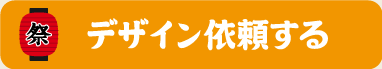 祭

デザイン依頼する